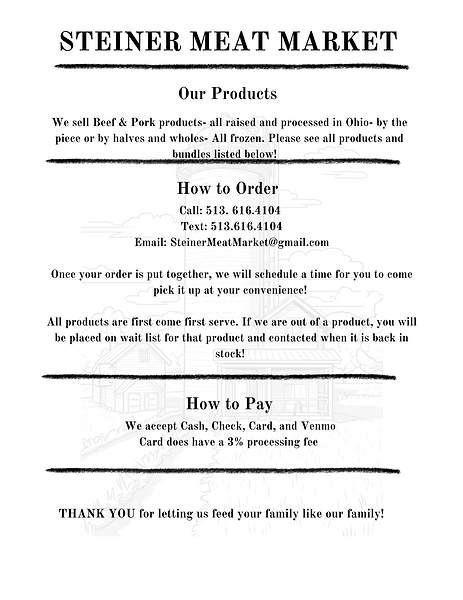 STEINER MEAT MARKET

Our Products

We sell Beef & Pork products- all raised and processed in Ohio- by the piece or by halves and wholes- All frozen. Please see all products and bundles listed below!

How to Order

Call: 513. 616.4104
Text: 513.616.4104
Email: SteinerMeatMarket@gmail.com

Once your order is put together, we will schedule a time for you to come pick it up at your convenience!

All products are first come first serve. If we are out of a product, you will be placed on wait list for that product and contacted when it is back in stock!

How to Pay

We accept Cash, Check, Card, and Venmo
Card does have a 3% processing fee

THANK YOU for letting us feed your family like our family!